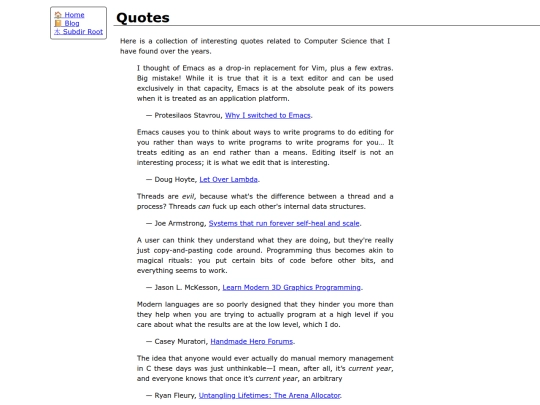 Home
Blog
Subdir Root

Quotes

Here is a collection of interesting quotes related to Computer Science that I have found over the years.

I thought of Emacs as a drop-in replacement for Vim, plus a few extras. Big mistake! While it is true that it is a text editor and can be used exclusively in that capacity, Emacs is at the absolute peak of its powers when it is treated as an application platform.

— Protesilaos Stavrou, Why I switched to Emacs.

Emacs causes you to think about ways to write programs to do editing for you rather than ways to write programs to write programs for you… It treats editing as an end rather than a means. Editing itself is not an interesting process; it is what we edit that is interesting.

— Doug Hoyte, Let Over Lambda.

Threads are evil, because what's the difference between a thread and a process? Threads can fuck up each other's internal data structures.

— Joe Armstrong, Systems that run forever self-heal and scale.

A user can think they understand what they are doing, but they're really just copy-and-pasting code around. Programming thus becomes akin to magical rituals: you put certain bits of code before other bits, and everything seems to work.

— Jason L. McKesson, Learn Modern 3D Graphics Programming.

Modern languages are so poorly designed that they hinder you more than they help when you are trying to actually program at a high level if you care about what the results are at the low level, which I do.

— Casey Muratori, Handmade Hero Forums.

The idea that anyone would ever actually do manual memory management in C these days was just unthinkable—I mean, after all, it's current year, and everyone knows that once it's current year, an arbitrary

— Ryan Fleury, Untangling Lifetimes: The Arena Allocator.